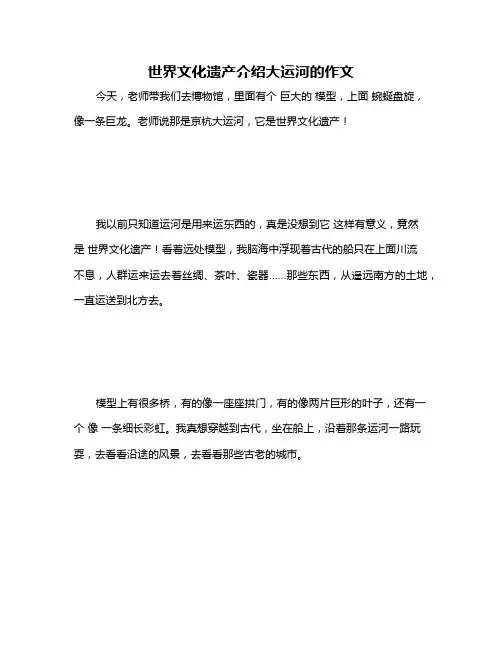 世界文化遗产介绍大运河的作文

今天，老师带我们去博物馆，里面有个 巨大的 模型，上面 蜿蜒盘旋，像一条巨龙。老师说那是京杭大运河，它是世界文化遗产！

我以前只知道运河是用来运东西的，真是没想到它 这样有意义，竟然是 世界文化遗产！看着远处模型，我脑海中浮现着古代的船只在上面川流不息，人群运来运去着丝绸、茶叶、瓷器……那些东西，从遥远南方的土地，一直运送到北方去。

模型上有很多桥，有的像一座座拱门，有的像两片巨形的叶子，还有一个 像 一条细长彩虹。我真想穿越到古代，坐在船上，沿着那条运河一路玩耍，去看看沿途的风景，去看看那些古老的城市。